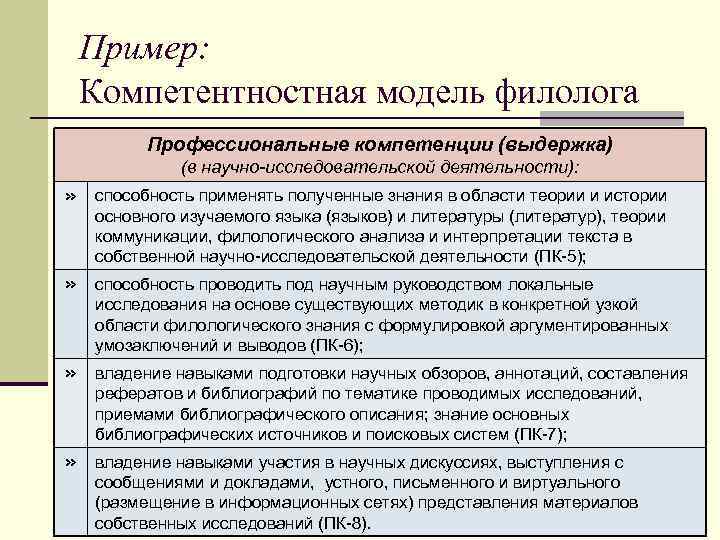 Пример:
Компетентностная модель филолога

| Профессиональные компетенции (выдержка) (в научно-исследовательской деятельности): | |
|---|---|
| » | способность применять полученные знания в области теории и истории основного изучаемого языка (языков) и литературы (литератур), теории коммуникации, филологического анализа и интерпретации текста в собственной научно-исследовательской деятельности (ПК-5); |
| » | способность проводить под научным руководством локальные исследования на основе существующих методик в конкретной узкой области филологического знания с формулировкой аргументированных умозаключений и выводов (ПК-6); |
| » | владение навыками подготовки научных обзоров, аннотаций, составления рефератов и библиографий по тематике проводимых исследований, приемами библиографического описания; знание основных библиографических источников и поисковых систем (ПК-7); |
| » | владение навыками участия в научных дискуссиях, выступления с сообщениями и докладами, устного, письменного и виртуального (размещение в информационных сетях) представления материалов собственных исследований (ПК-8). |